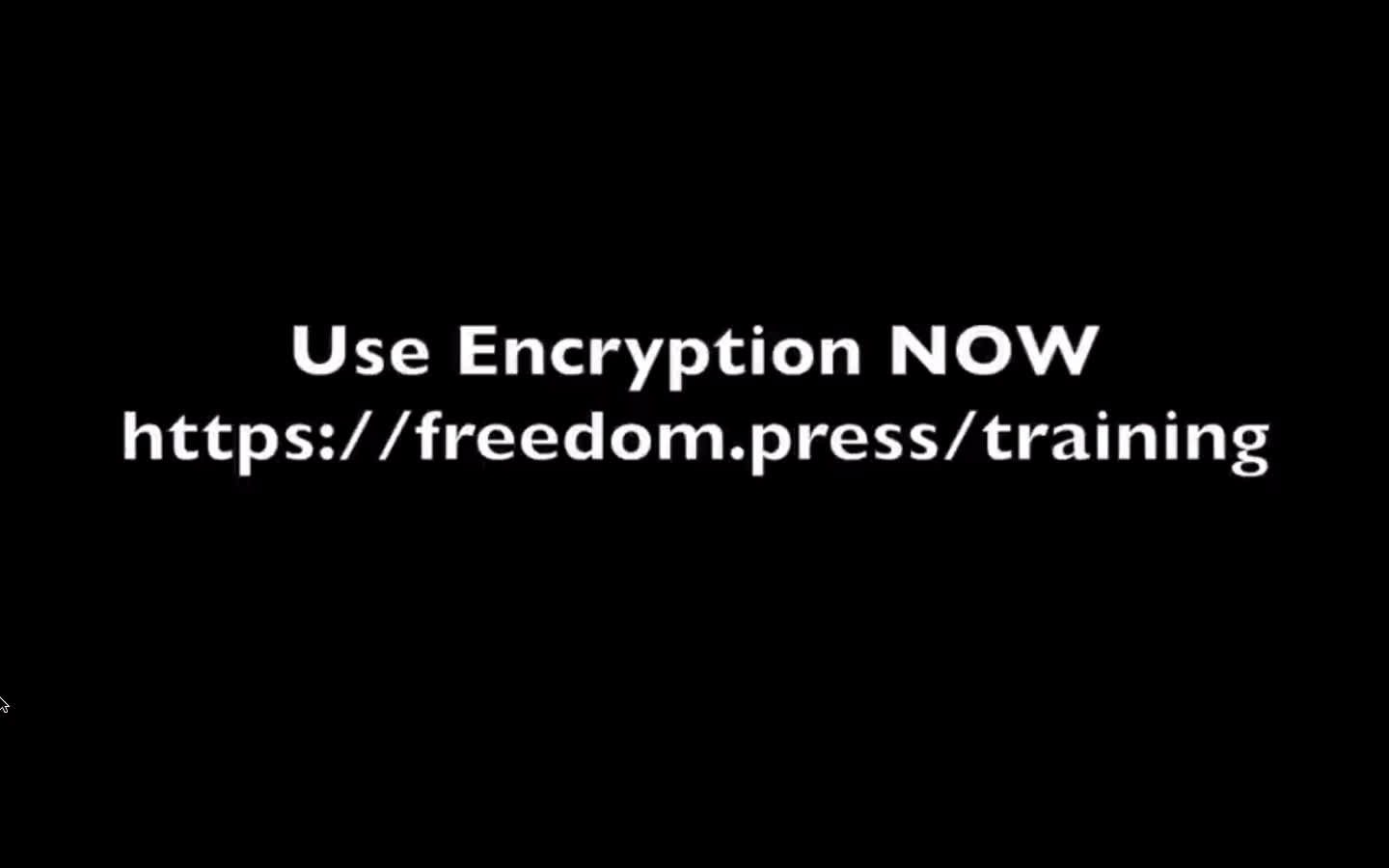 Use Encryption NOW
https://freedom.press/training